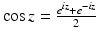 $\cos z = \frac{e^{iz}+e^{-iz}}{2}$